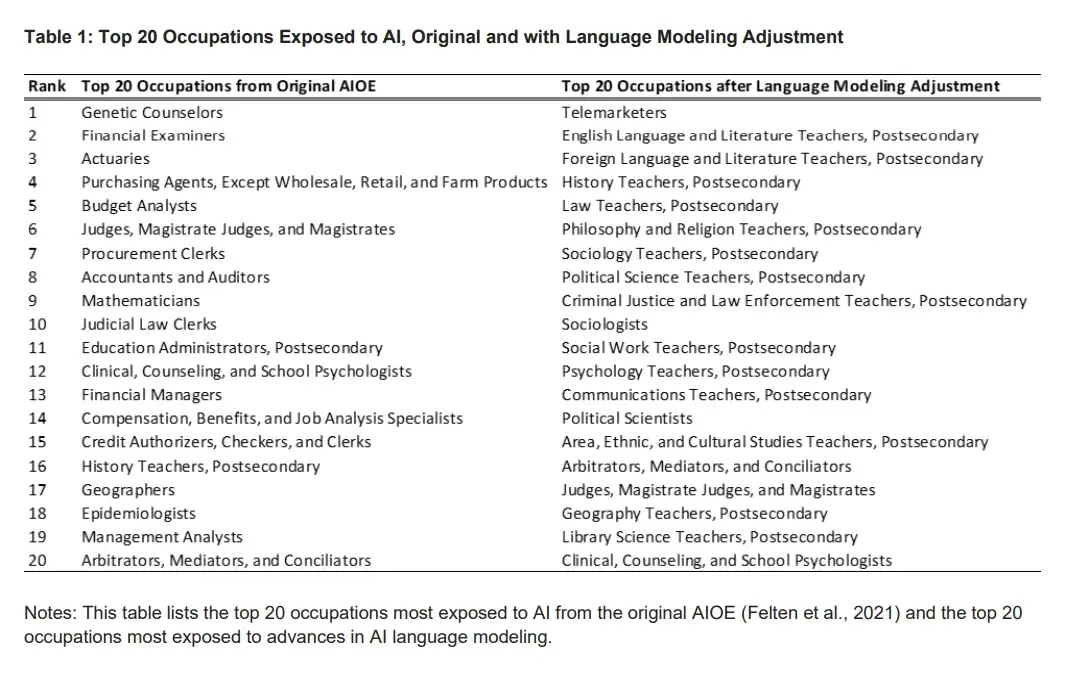 Table 1: Top 20 Occupations Exposed to AI, Original and with Language Modeling Adjustment

| Rank | Top 20 Occupations from Original AIOE | Top 20 Occupations after Language Modeling Adjustment |
|---|---|---|
| 1 | Genetic Counselors | Telemarketers |
| 2 | Financial Examiners | English Language and Literature Teachers, Postsecondary |
| 3 | Actuaries | Foreign Language and Literature Teachers, Postsecondary |
| 4 | Purchasing Agents, Except Wholesale, Retail, and Farm Products | History Teachers, Postsecondary |
| 5 | Budget Analysts | Law Teachers, Postsecondary |
| 6 | Judges, Magistrate Judges, and Magistrates | Philosophy and Religion Teachers, Postsecondary |
| 7 | Procurement Clerks | Sociology Teachers, Postsecondary |
| 8 | Accountants and Auditors | Political Science Teachers, Postsecondary |
| 9 | Mathematicians | Criminal Justice and Law Enforcement Teachers, Postsecondary |
| 10 | Judicial Law Clerks | Sociologists |
| 11 | Education Administrators, Postsecondary | Social Work Teachers, Postsecondary |
| 12 | Clinical, Counseling, and School Psychologists | Psychology Teachers, Postsecondary |
| 13 | Financial Managers | Communications Teachers, Postsecondary |
| 14 | Compensation, Benefits, and Job Analysis Specialists | Political Scientists |
| 15 | Credit Authorizers, Checkers, and Clerks | Area, Ethnic, and Cultural Studies Teachers, Postsecondary |
| 16 | History Teachers, Postsecondary | Arbitrators, Mediators, and Conciliators |
| 17 | Geographers | Judges, Magistrate Judges, and Magistrates |
| 18 | Epidemiologists | Geography Teachers, Postsecondary |
| 19 | Management Analysts | Library Science Teachers, Postsecondary |
| 20 | Arbitrators, Mediators, and Conciliators | Clinical, Counseling, and School Psychologists |

Notes: This table lists the top 20 occupations most exposed to AI from the original AIOE (Felten et al., 2021) and the top 20 occupations most exposed to advances in AI language modeling.